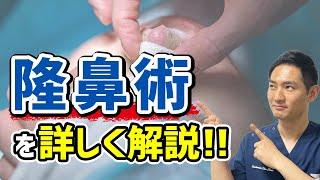 隆鼻術

を詳しく解説!!